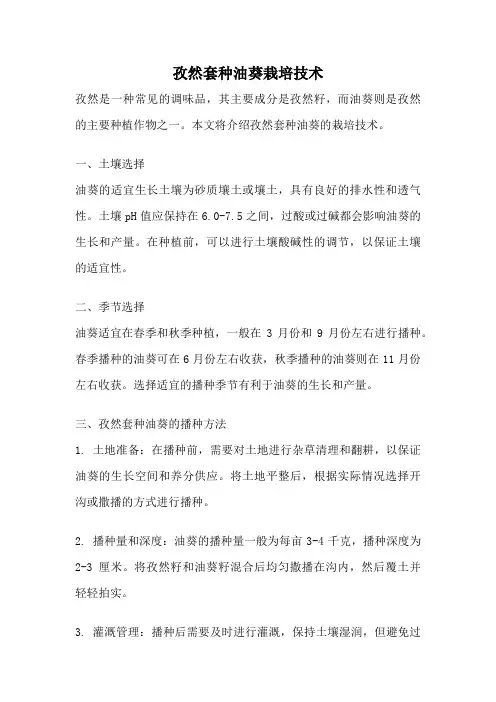 孜然套种油葵栽培技术

孜然是一种常见的调味品，其主要成分是孜然籽，而油葵则是孜然的主要种植作物之一。本文将介绍孜然套种油葵的栽培技术。

一、土壤选择

油葵的适宜生长土壤为砂质壤土或壤土，具有良好的排水性和透气性。土壤pH值应保持在6.0-7.5之间，过酸或过碱都会影响油葵的生长和产量。在种植前，可以进行土壤酸碱性的调节，以保证土壤的适宜性。

二、季节选择

油葵适宜在春季和秋季种植，一般在3月份和9月份左右进行播种。春季播种的油葵可在6月份左右收获，秋季播种的油葵则在11月份左右收获。选择适宜的播种季节有利于油葵的生长和产量。

三、孜然套种油葵的播种方法

1. 土地准备：在播种前，需要对土地进行杂草清理和翻耕，以保证油葵的生长空间和养分供应。将土地平整后，根据实际情况选择开沟或撒播的方式进行播种。

2. 播种量和深度：油葵的播种量一般为每亩3-4千克，播种深度为2-3厘米。将孜然籽和油葵籽混合后均匀撒播在沟内，然后覆土并轻轻拍实。

3. 灌溉管理：播种后需要及时进行灌溉，保持土壤湿润，但避免过